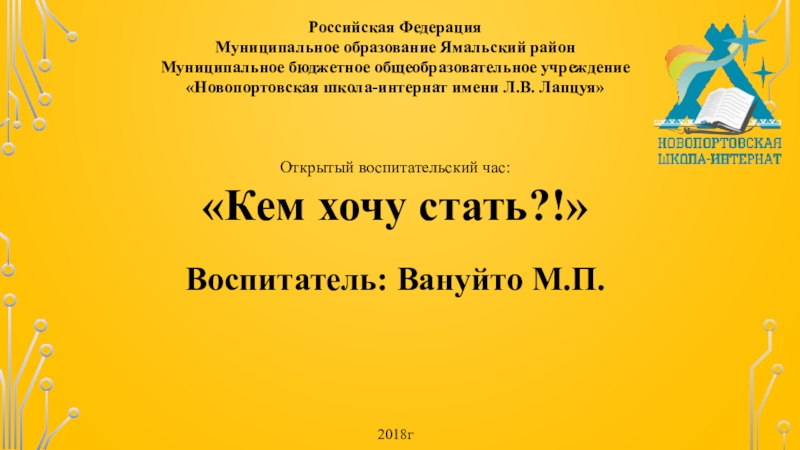 Российская Федерация
Муниципальное образование Ямальский район
Муниципальное бюджетное общеобразовательное учреждение
«Новопортовская школа-интернат имени Л.В. Лапцуя»

НОВОПОРТОВСКАЯ
ШКОЛА-ИНТЕРНАТ

Открытый воспитательский час:

«Кем хочу стать?!»

Воспитатель: Вануйто М.П.

2018г